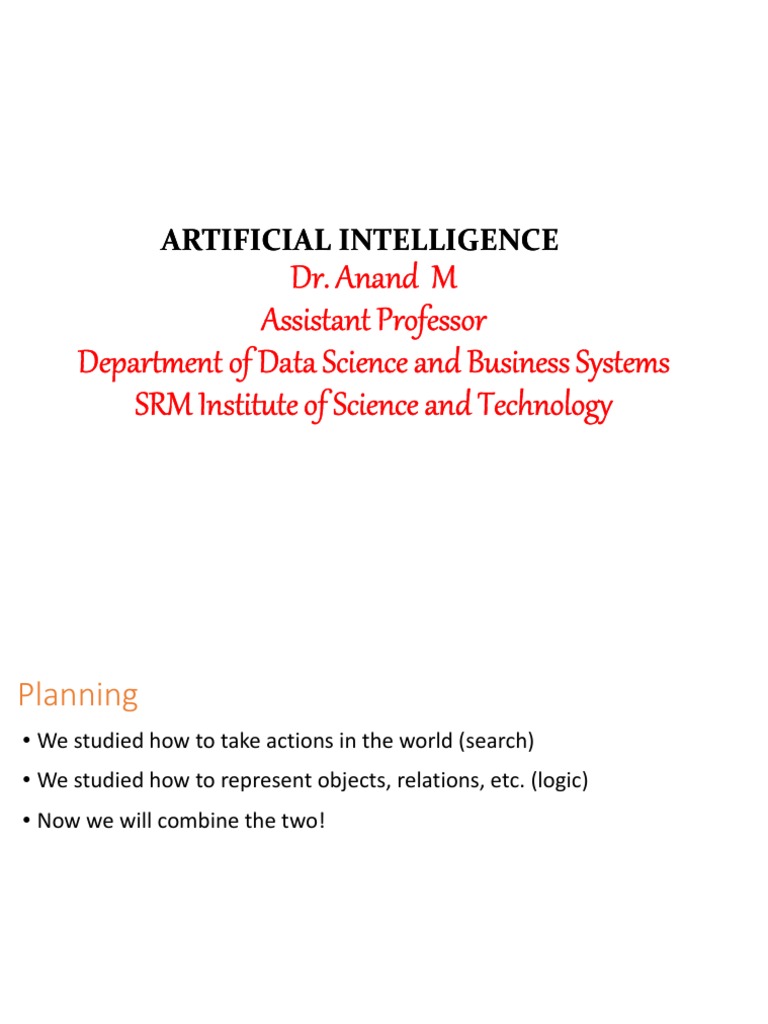 ARTIFICIAL INTELLIGENCE
Dr. Anand M
Assistant Professor
Department of Data Science and Business Systems
SRM Institute of Science and Technology

Planning

• We studied how to take actions in the world (search)
• We studied how to represent objects, relations, etc. (logic)
• Now we will combine the two!